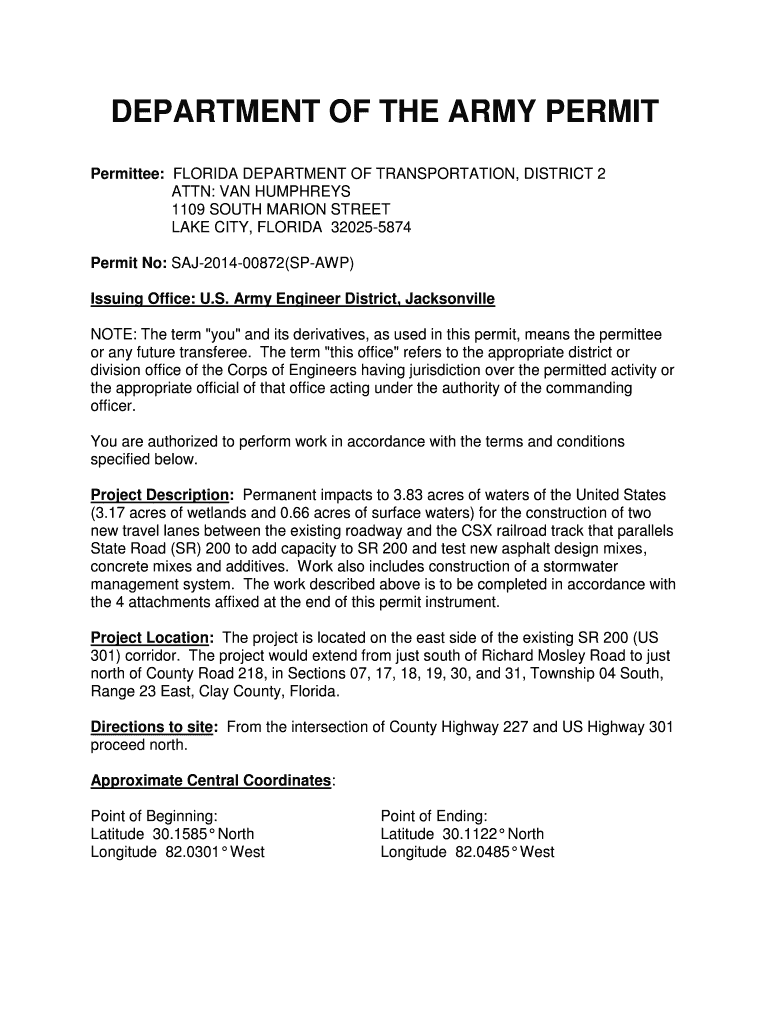 DEPARTMENT OF THE ARMY PERMIT

Permittee: FLORIDA DEPARTMENT OF TRANSPORTATION, DISTRICT 2
ATTN: VAN HUMPHREYS
1109 SOUTH MARION STREET
LAKE CITY, FLORIDA 32025-5874

Permit No: SAJ-2014-00872(SP-AWP)

Issuing Office: U.S. Army Engineer District, Jacksonville

NOTE: The term "you" and its derivatives, as used in this permit, means the permittee or any future transferee. The term "this office" refers to the appropriate district or division office of the Corps of Engineers having jurisdiction over the permitted activity or the appropriate official of that office acting under the authority of the commanding officer.

You are authorized to perform work in accordance with the terms and conditions specified below.

Project Description: Permanent impacts to 3.83 acres of waters of the United States (3.17 acres of wetlands and 0.66 acres of surface waters) for the construction of two new travel lanes between the existing roadway and the CSX railroad track that parallels State Road (SR) 200 to add capacity to SR 200 and test new asphalt design mixes, concrete mixes and additives. Work also includes construction of a stormwater management system. The work described above is to be completed in accordance with the 4 attachments affixed at the end of this permit instrument.

Project Location: The project is located on the east side of the existing SR 200 (US 301) corridor. The project would extend from just south of Richard Mosley Road to just north of County Road 218, in Sections 07, 17, 18, 19, 30, and 31, Township 04 South, Range 23 East, Clay County, Florida.

Directions to site: From the intersection of County Highway 227 and US Highway 301 proceed north.

Approximate Central Coordinates:

Point of Beginning:
Latitude 30.1585° North
Longitude 82.0301° West

Point of Ending:
Latitude 30.1122° North
Longitude 82.0485° West